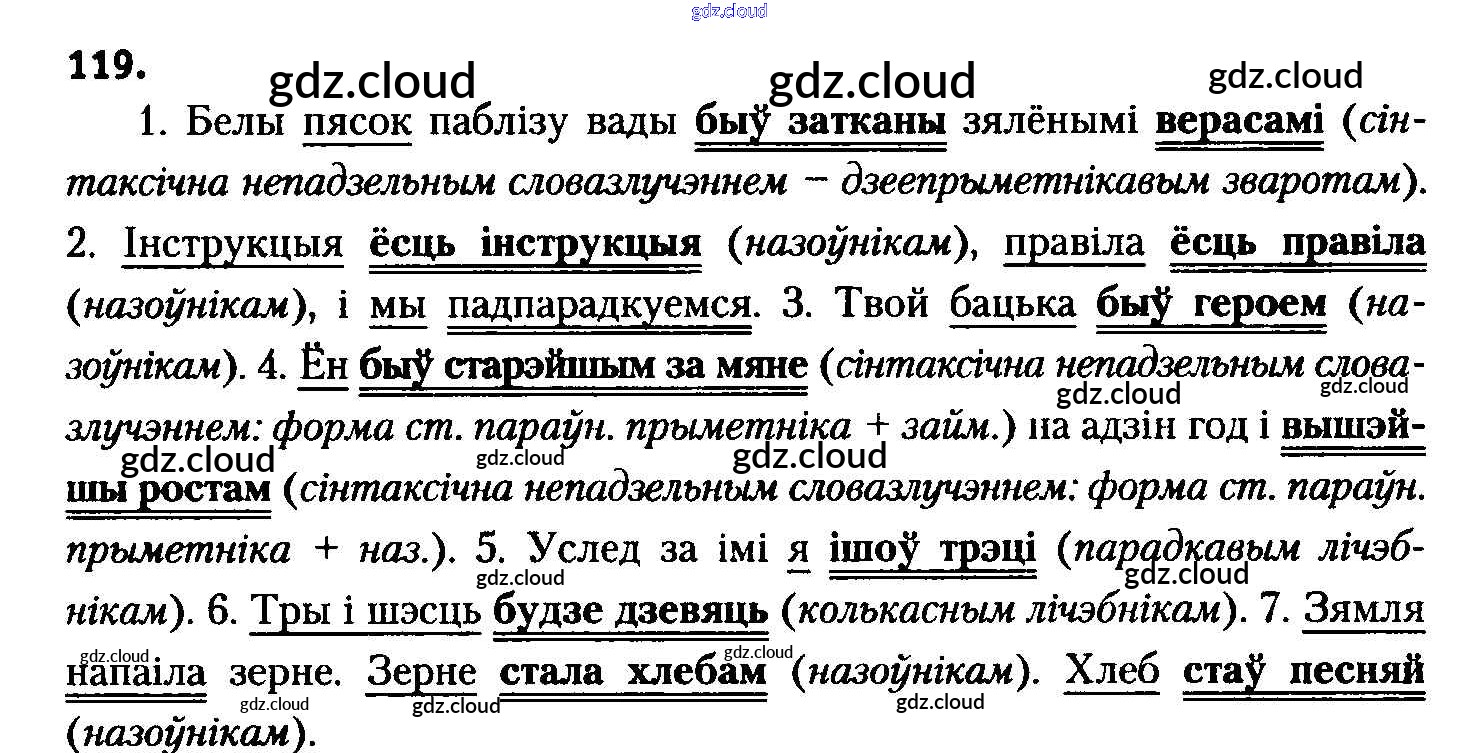 119.

1. Белы пясок паблізу вады быў затканы зялёнымі верасамі (сінтаксічна непадзельным словазлучэннем – дзеепрыметнікавым зваротам). 2. Інструкцыя ёсць інструкцыя (назоўнікам), правіла ёсць правіла (назоўнікам), і мы падпарадкуемся. 3. Твой бацька быў героем (назоўнікам). 4. Ён быў старэйшым за мяне (сінтаксічна непадзельным словазлучэннем: форма ст. параўн. прыметніка + займ.) на адзін год і вышэйшы ростам (сінтаксічна непадзельным словазлучэннем: форма ст. параўн. прыметніка + наз.). 5. Услед за імі я ішоў трэці (парадкавым лічэбнікам). 6. Тры і шэсць будзе дзевяць (колькасным лічэбнікам). 7. Зямля напаіла зерне. Зерне стала хлебам (назоўнікам). Хлеб стаў песняй (назоўнікам).

gdz.cloud